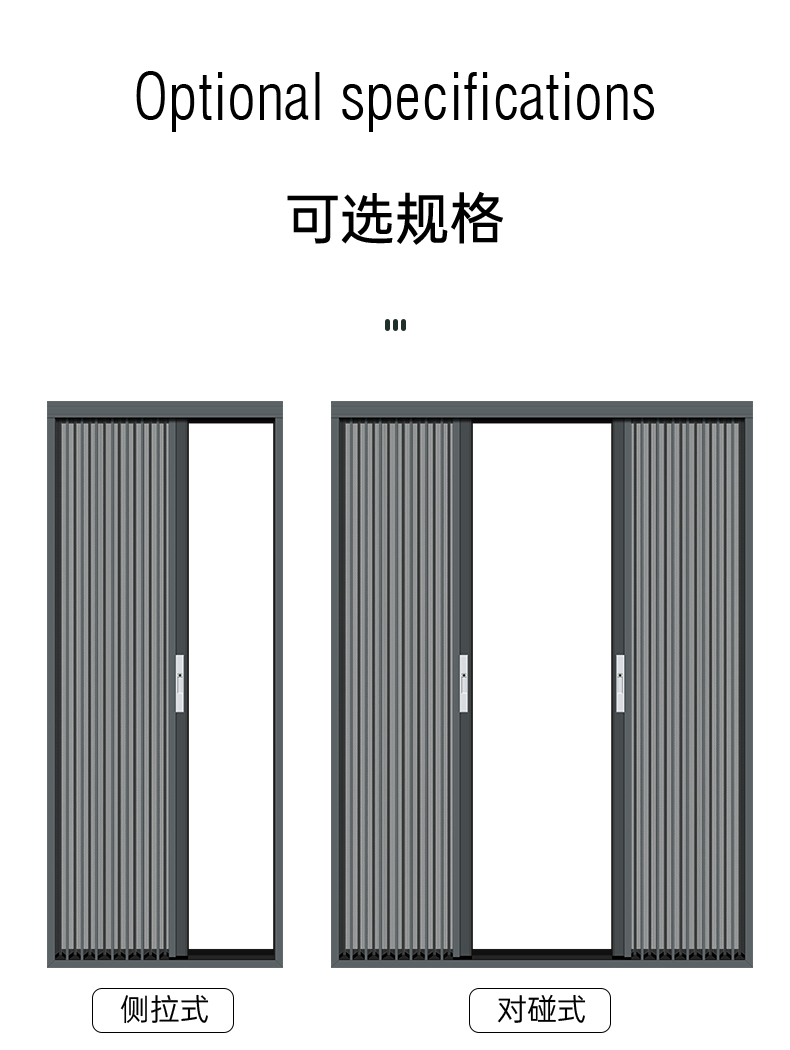 Optional specifications

可选规格

侧拉式

对碰式